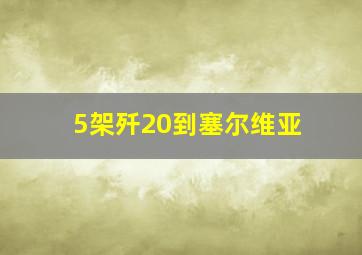 5架歼20到塞尔维亚